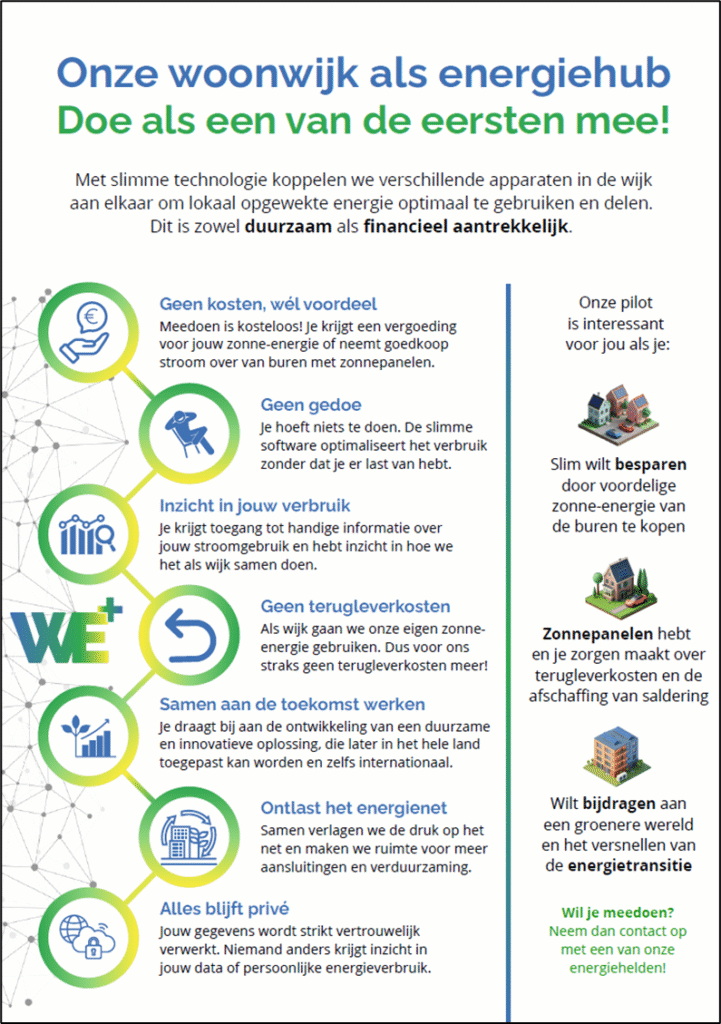 Onze woonwijk als energiehub
Doe als een van de eersten mee!

Met slimme technologie koppelen we verschillende apparaten in de wijk aan elkaar om lokaal opgewekte energie optimaal te gebruiken en delen. Dit is zowel duurzaam als financieel aantrekkelijk.

Geen kosten, wél voordeel
Meedoen is kosteloos! Je krijgt een vergoeding voor jouw zonne-energie of neemt goedkoop stroom over van buren met zonnepanelen.

Geen gedoe
Je hoeft niets te doen. De slimme software optimaliseert het verbruik zonder dat je er last van hebt.

Inzicht in jouw verbruik
Je krijgt toegang tot handige informatie over jouw stroomgebruik en hebt inzicht in hoe we het als wijk samen doen.

WE+

Geen terugleverkosten
Als wijk gaan we onze eigen zonne-energie gebruiken. Dus voor ons straks geen terugleverkosten meer!

Samen aan de toekomst werken
Je draagt bij aan de ontwikkeling van een duurzame en innovatieve oplossing, die later in het hele land toegepast kan worden en zelfs internationaal.

Ontlast het energienet
Samen verlagen we de druk op het net en maken we ruimte voor meer aansluitingen en verduurzaming.

Alles blijft privé
Jouw gegevens wordt strikt vertrouwelijk verwerkt. Niemand anders krijgt inzicht in jouw data of persoonlijke energieverbruik.

Onze pilot is interessant voor jou als je:

Slim wilt besparen door voordelige zonne-energie van de buren te kopen

Zonnepanelen hebt en je zorgen maakt over terugleverkosten en de afschaffing van saldering

Wilt bijdragen aan een groenere wereld en het versnellen van de energietransitie

Wil je meedoen?
Neem dan contact op met een van onze energiehelden!